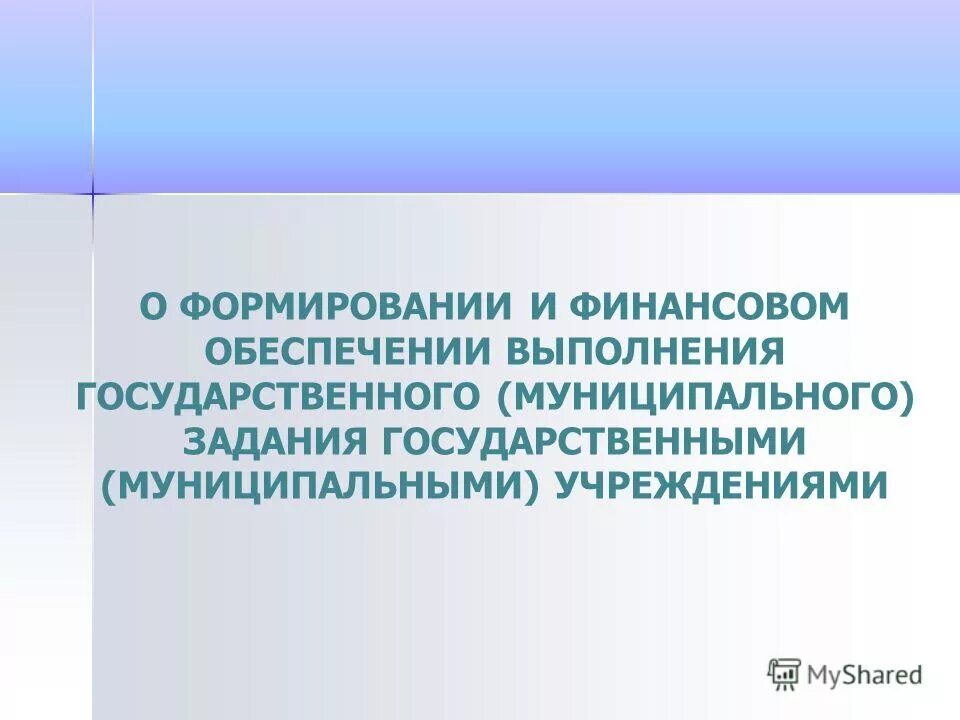 О ФОРМИРОВАНИИ И ФИНАНСОВОМ ОБЕСПЕЧЕНИИ ВЫПОЛНЕНИЯ ГОСУДАРСТВЕННОГО (МУНИЦИПАЛЬНОГО) ЗАДАНИЯ ГОСУДАРСТВЕННЫМИ (МУНИЦИПАЛЬНЫМИ) УЧРЕЖДЕНИЯМИ

MyShared